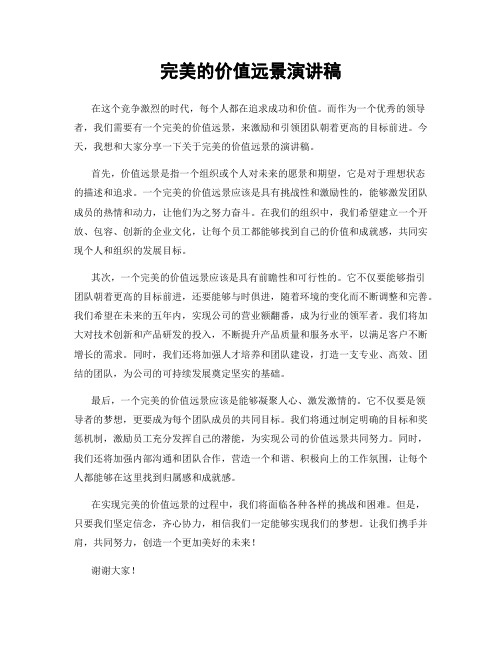 完美的价值远景演讲稿

在这个竞争激烈的时代，每个人都在追求成功和价值。而作为一个优秀的领导者，我们需要有一个完美的价值远景，来激励和引领团队朝着更高的目标前进。今天，我想和大家分享一下关于完美的价值远景的演讲稿。

首先，价值远景是指一个组织或个人对未来的愿景和期望，它是对于理想状态的描述和追求。一个完美的价值远景应该是具有挑战性和激励性的，能够激发团队成员的热情和动力，让他们为之努力奋斗。在我们的组织中，我们希望建立一个开放、包容、创新的企业文化，让每个员工都能够找到自己的价值和成就感，共同实现个人和组织的发展目标。

其次，一个完美的价值远景应该是具有前瞻性和可行性的。它不仅要能够指引团队朝着更高的目标前进，还要能够与时俱进，随着环境的变化而不断调整和完善。我们希望在未来的五年内，实现公司的营业额翻番，成为行业的领军者。我们将加大对技术创新和产品研发的投入，不断提升产品质量和服务水平，以满足客户不断增长的需求。同时，我们还将加强人才培养和团队建设，打造一支专业、高效、团结的团队，为公司的可持续发展奠定坚实的基础。

最后，一个完美的价值远景应该是能够凝聚人心、激发激情的。它不仅要是领导者的梦想，更要成为每个团队成员的共同目标。我们将通过制定明确的目标和奖惩机制，激励员工充分发挥自己的潜能，为实现公司的价值远景共同努力。同时，我们还将加强内部沟通和团队合作，营造一个和谐、积极向上的工作氛围，让每个人都能够在这里找到归属感和成就感。

在实现完美的价值远景的过程中，我们将面临各种各样的挑战和困难。但是，只要我们坚定信念，齐心协力，相信我们一定能够实现我们的梦想。让我们携手并肩，共同努力，创造一个更加美好的未来！

谢谢大家！